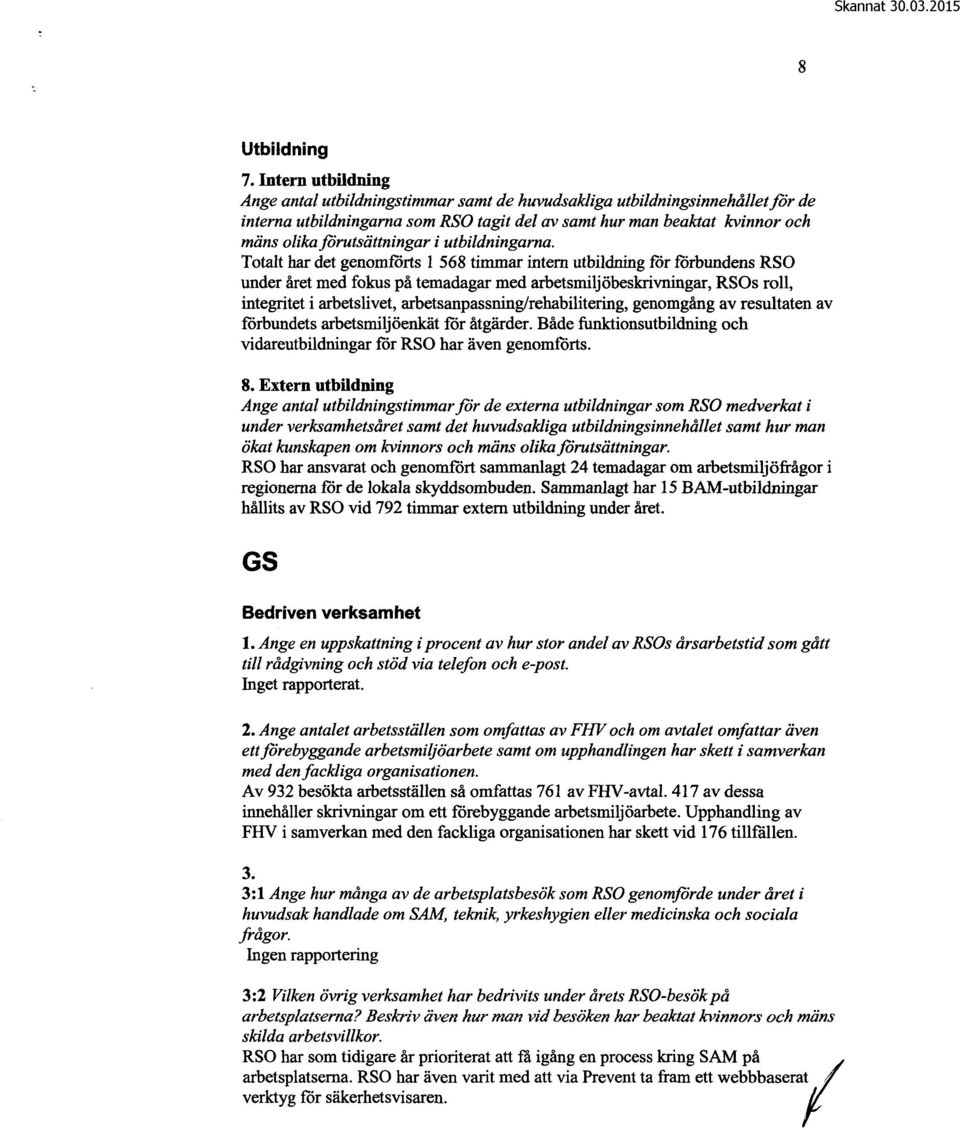 Skannat 30.03.2015

8

Utbildning

7. Intern utbildning
Ange antal utbildningstimmar samt de huvudsakliga utbildningsinnehållet för de interna utbildningarna som RSO tagit del av samt hur man beaktat kvinnor och mäns olika förutsättningar i utbildningarna.
Totalt har det genomförts 1 568 timmar intern utbildning för förbundens RSO under året med fokus på temadagar med arbetsmiljöbeskrivningar, RSOs roll, integritet i arbetslivet, arbetsanpassning/rehabilitering, genomgång av resultaten av förbundets arbetsmiljöenkät för åtgärder. Både funktionsutbildning och vidareutbildningar för RSO har även genomförts.

8. Extern utbildning
Ange antal utbildningstimmar för de externa utbildningar som RSO medverkat i under verksamhetsåret samt det huvudsakliga utbildningsinnehållet samt hur man ökat kunskapen om kvinnors och mäns olika förutsättningar.
RSO har ansvarat och genomfört sammanlagt 24 temadagar om arbetsmiljöfrågor i regionerna för de lokala skyddsombuden. Sammanlagt har 15 BAM-utbildningar hållits av RSO vid 792 timmar extern utbildning under året.

GS

Bedriven verksamhet

1. Ange en uppskattning i procent av hur stor andel av RSOs årsarbetstid som gått till rådgivning och stöd via telefon och e-post.
Inget rapporterat.

2. Ange antalet arbetsställen som omfattas av FHV och om avtalet omfattar även ett förebyggande arbetsmiljöarbete samt om upphandlingen har skett i samverkan med den fackliga organisationen.
Av 932 besökta arbetsställen så omfattas 761 av FHV-avtal. 417 av dessa innehåller skrivningar om ett förebyggande arbetsmiljöarbete. Upphandling av FHV i samverkan med den fackliga organisationen har skett vid 176 tillfällen.

3.
3:1 Ange hur många av de arbetsplatsbesök som RSO genomförde under året i huvudsak handlade om SAM, teknik, yrkeshygien eller medicinska och sociala frågor.
Ingen rapportering

3:2 Vilken övrig verksamhet har bedrivits under årets RSO-besök på arbetsplatserna? Beskriv även hur man vid besöken har beaktat kvinnors och mäns skilda arbetsvillkor.
RSO har som tidigare år prioriterat att få igång en process kring SAM på arbetsplatserna. RSO har även varit med att via Prevent ta fram ett webbbaserat verktyg för säkerhetsvisaren.